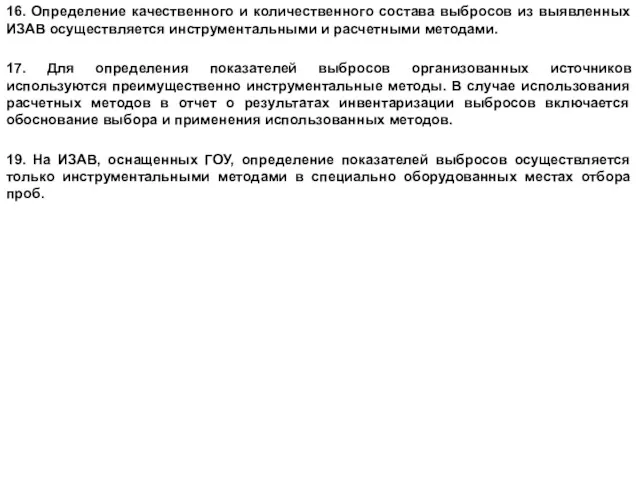 16. Определение качественного и количественного состава выбросов из выявленных ИЗАВ осуществляется инструментальными и расчетными методами.

17. Для определения показателей выбросов организованных источников используются преимущественно инструментальные методы. В случае использования расчетных методов в отчет о результатах инвентаризации выбросов включается обоснование выбора и применения использованных методов.

19. На ИЗАВ, оснащенных ГОУ, определение показателей выбросов осуществляется только инструментальными методами в специально оборудованных местах отбора проб.